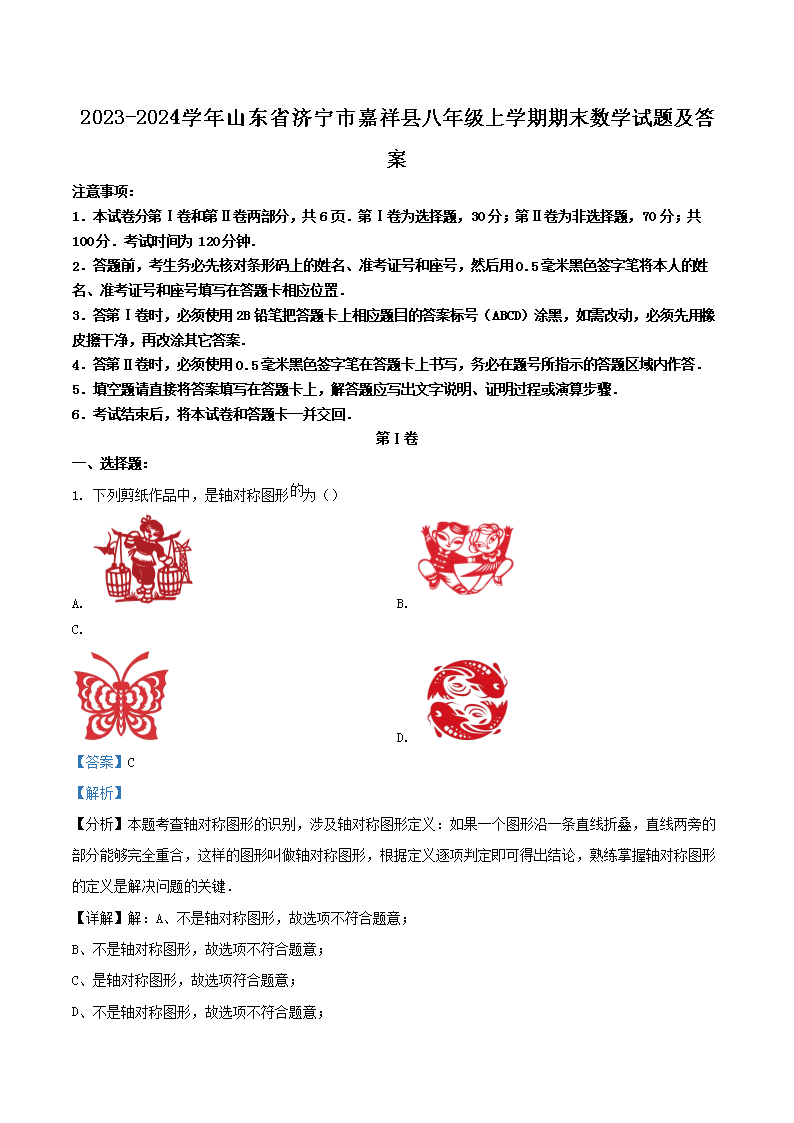 2023-2024学年山东省济宁市嘉祥县八年级上学期期末数学试题及答案

注意事项：

1．本试卷分第Ⅰ卷和第Ⅱ卷两部分，共6页．第Ⅰ卷为选择题，30分；第Ⅱ卷为非选择题，70分；共100分．考试时间为120分钟．

2．答题前，考生务必先核对条形码上的姓名、准考证号和座号，然后用0.5毫米黑色签字笔将本人的姓名、准考证号和座号填写在答题卡相应位置．

3．答第Ⅰ卷时，必须使用2B铅笔把答题卡上相应题目的答案标号（ABCD）涂黑，如需改动，必须先用橡皮擦干净，再改涂其它答案．

4．答第Ⅱ卷时，必须使用0.5毫米黑色签字笔在答题卡上书写，务必在题号所指示的答题区域内作答．

5．填空题请直接将答案填写在答题卡上，解答题应写出文字说明、证明过程或演算步骤．

6．考试结束后，将本试卷和答题卡一并交回．

第Ⅰ卷

一、选择题：

1. 下列剪纸作品中，是轴对称图形的为（）

A.

B.

C.

D.

【答案】C

【解析】

【分析】本题考查轴对称图形的识别，涉及轴对称图形定义：如果一个图形沿一条直线折叠，直线两旁的部分能够完全重合，这样的图形叫做轴对称图形，根据定义逐项判定即可得出结论，熟练掌握轴对称图形的定义是解决问题的关键．

【详解】解：A、不是轴对称图形，故选项不符合题意；

B、不是轴对称图形，故选项不符合题意；

C、是轴对称图形，故选项符合题意；

D、不是轴对称图形，故选项不符合题意；